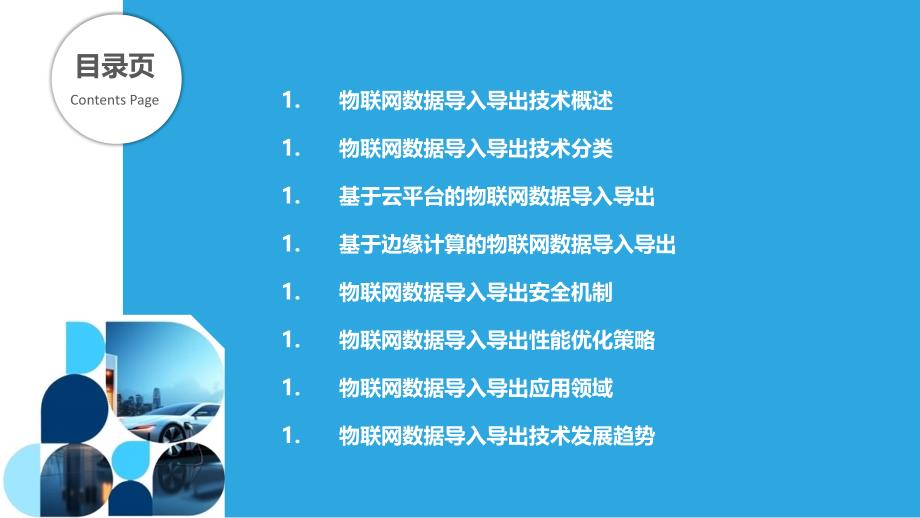 目录页
Contents Page

1. 物联网数据导入导出技术概述
1. 物联网数据导入导出技术分类
1. 基于云平台的物联网数据导入导出
1. 基于边缘计算的物联网数据导入导出
1. 物联网数据导入导出安全机制
1. 物联网数据导入导出性能优化策略
1. 物联网数据导入导出应用领域
1. 物联网数据导入导出技术发展趋势